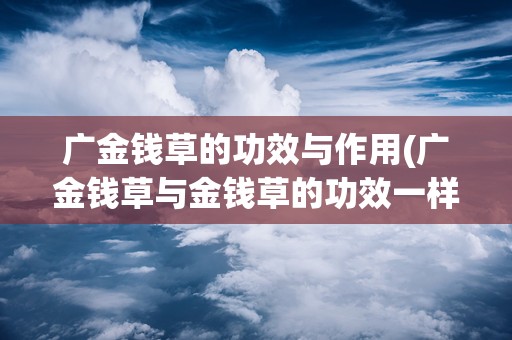 广金钱草的功效与作用(广金钱草与金钱草的功效一样